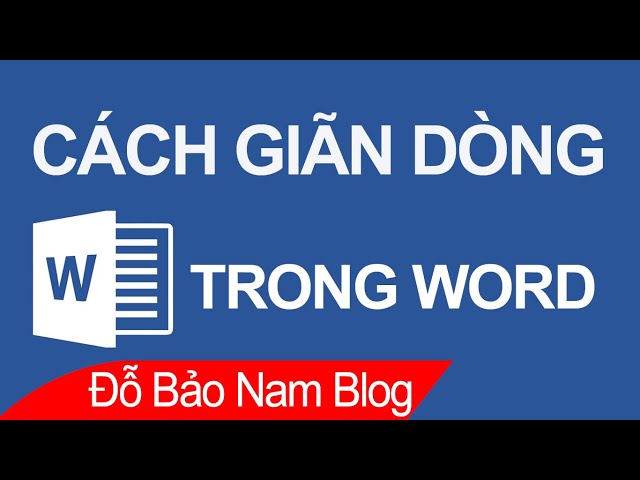 CÁCH GIÃN DÒNG

W

TRONG WORD

Đỗ Bảo Nam Blog